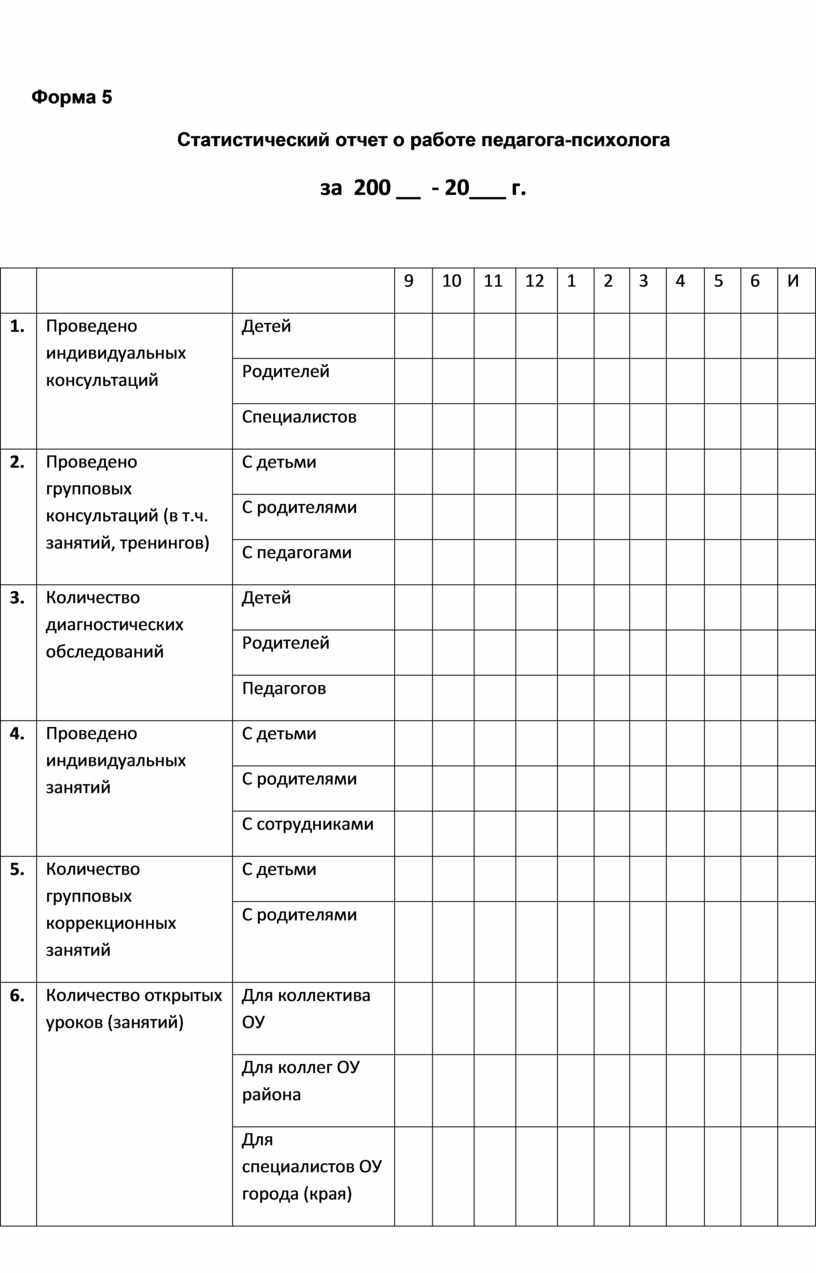 Форма 5

Статистический отчет о работе педагога-психолога

за 200 __ - 20___ г.

| | | | 9 | 10 | 11 | 12 | 1 | 2 | 3 | 4 | 5 | 6 | И |
|---|---|---|---|---|---|---|---|---|---|---|---|---|---|
| 1. | Проведено индивидуальных консультаций | Детей | | | | | | | | | | | |
| | | Родителей | | | | | | | | | | | |
| | | Специалистов | | | | | | | | | | | |
| 2. | Проведено групповых консультаций (в т.ч. занятий, тренингов) | С детьми | | | | | | | | | | | |
| | | С родителями | | | | | | | | | | | |
| | | С педагогами | | | | | | | | | | | |
| 3. | Количество диагностических обследований | Детей | | | | | | | | | | | |
| | | Родителей | | | | | | | | | | | |
| | | Педагогов | | | | | | | | | | | |
| 4. | Проведено индивидуальных занятий | С детьми | | | | | | | | | | | |
| | | С родителями | | | | | | | | | | | |
| | | С сотрудниками | | | | | | | | | | | |
| 5. | Количество групповых коррекционных занятий | С детьми | | | | | | | | | | | |
| | | С родителями | | | | | | | | | | | |
| 6. | Количество открытых уроков (занятий) | Для коллектива ОУ | | | | | | | | | | | |
| | | Для коллег ОУ района | | | | | | | | | | | |
| | | Для специалистов ОУ города (края) | | | | | | | | | | | |